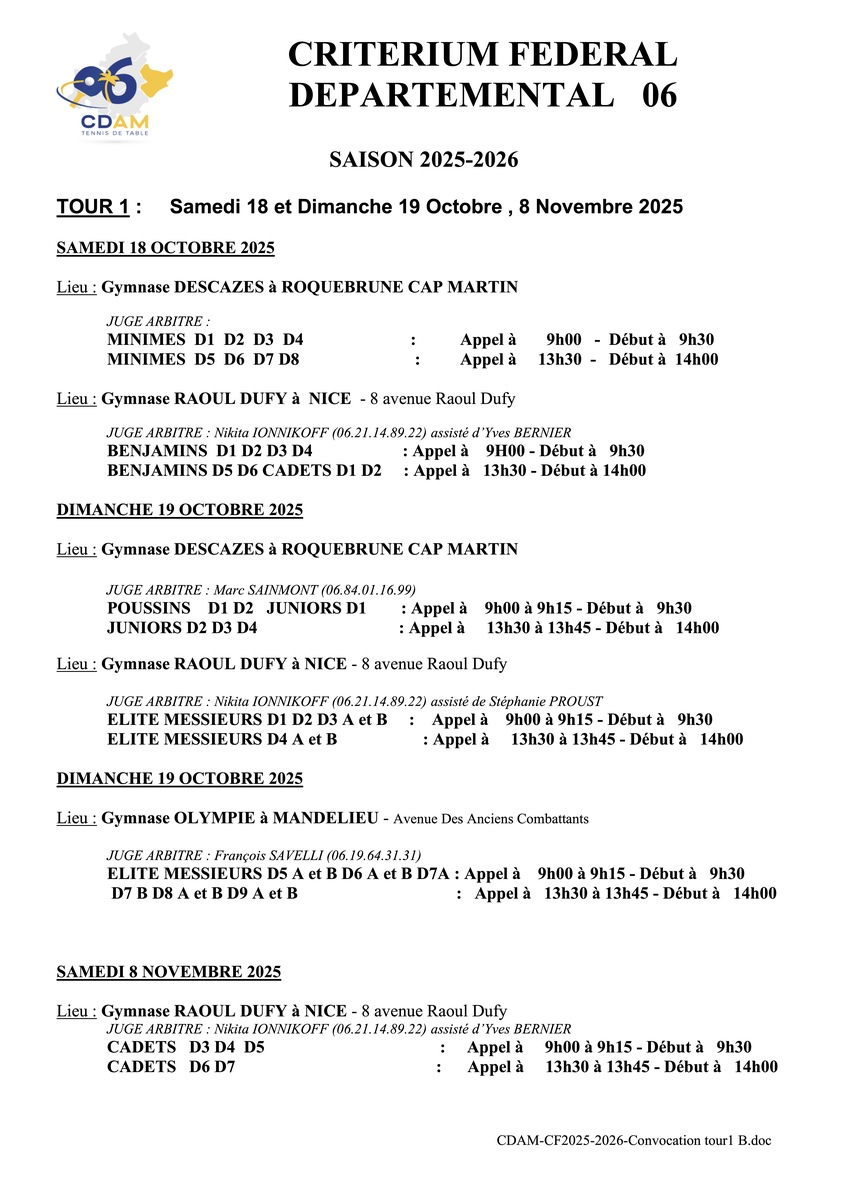 06
CDAM
TENNIS DE TABLE

CRITERIUM FEDERAL DEPARTEMENTAL 06

SAISON 2025-2026

TOUR 1 : Samedi 18 et Dimanche 19 Octobre , 8 Novembre 2025

SAMEDI 18 OCTOBRE 2025

Lieu : Gymnase DESCAZES à ROQUEBRUNE CAP MARTIN

JUGE ARBITRE :
MINIMES D1 D2 D3 D4 : Appel à 9h00 - Début à 9h30
MINIMES D5 D6 D7 D8 : Appel à 13h30 - Début à 14h00

Lieu : Gymnase RAOUL DUFY à NICE - 8 avenue Raoul Dufy

JUGE ARBITRE : Nikita IONNIKOFF (06.21.14.89.22) assisté d'Yves BERNIER
BENJAMINS D1 D2 D3 D4 : Appel à 9H00 - Début à 9h30
BENJAMINS D5 D6 CADETS D1 D2 : Appel à 13h30 - Début à 14h00

DIMANCHE 19 OCTOBRE 2025

Lieu : Gymnase DESCAZES à ROQUEBRUNE CAP MARTIN

JUGE ARBITRE : Marc SAINMONT (06.84.01.16.99)
POUSSINS D1 D2 JUNIORS D1 : Appel à 9h00 à 9h15 - Début à 9h30
JUNIORS D2 D3 D4 : Appel à 13h30 à 13h45 - Début à 14h00

Lieu : Gymnase RAOUL DUFY à NICE - 8 avenue Raoul Dufy

JUGE ARBITRE : Nikita IONNIKOFF (06.21.14.89.22) assisté de Stéphanie PROUST
ELITE MESSIEURS D1 D2 D3 A et B : Appel à 9h00 à 9h15 - Début à 9h30
ELITE MESSIEURS D4 A et B : Appel à 13h30 à 13h45 - Début à 14h00

DIMANCHE 19 OCTOBRE 2025

Lieu : Gymnase OLYMPIE à MANDELIEU - Avenue Des Anciens Combattants

JUGE ARBITRE : François SAVELLI (06.19.64.31.31)
ELITE MESSIEURS D5 A et B D6 A et B D7A : Appel à 9h00 à 9h15 - Début à 9h30
D7 B D8 A et B D9 A et B : Appel à 13h30 à 13h45 - Début à 14h00

SAMEDI 8 NOVEMBRE 2025

Lieu : Gymnase RAOUL DUFY à NICE - 8 avenue Raoul Dufy
JUGE ARBITRE : Nikita IONNIKOFF (06.21.14.89.22) assisté d'Yves BERNIER
CADETS D3 D4 D5 : Appel à 9h00 à 9h15 - Début à 9h30
CADETS D6 D7 : Appel à 13h30 à 13h45 - Début à 14h00

CDAM-CF2025-2026-Convocation tour1 B.doc